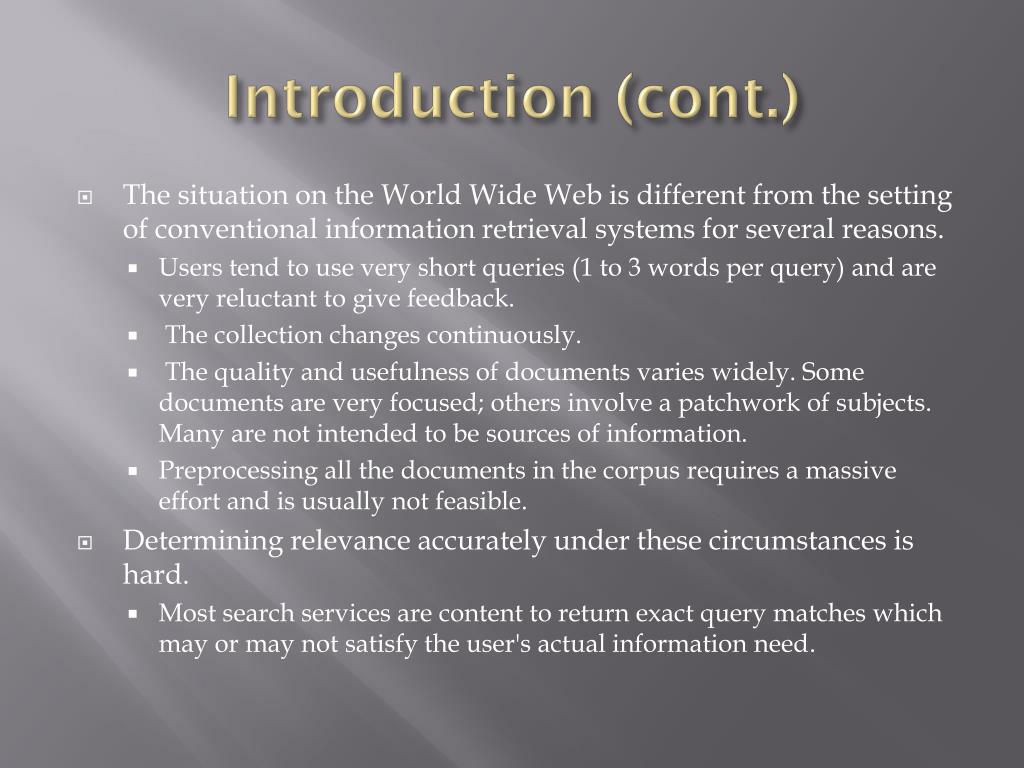 Introduction (cont.)

The situation on the World Wide Web is different from the setting of conventional information retrieval systems for several reasons.

Users tend to use very short queries (1 to 3 words per query) and are very reluctant to give feedback.

The collection changes continuously.

The quality and usefulness of documents varies widely. Some documents are very focused; others involve a patchwork of subjects. Many are not intended to be sources of information.

Preprocessing all the documents in the corpus requires a massive effort and is usually not feasible.

Determining relevance accurately under these circumstances is hard.

Most search services are content to return exact query matches which may or may not satisfy the user's actual information need.